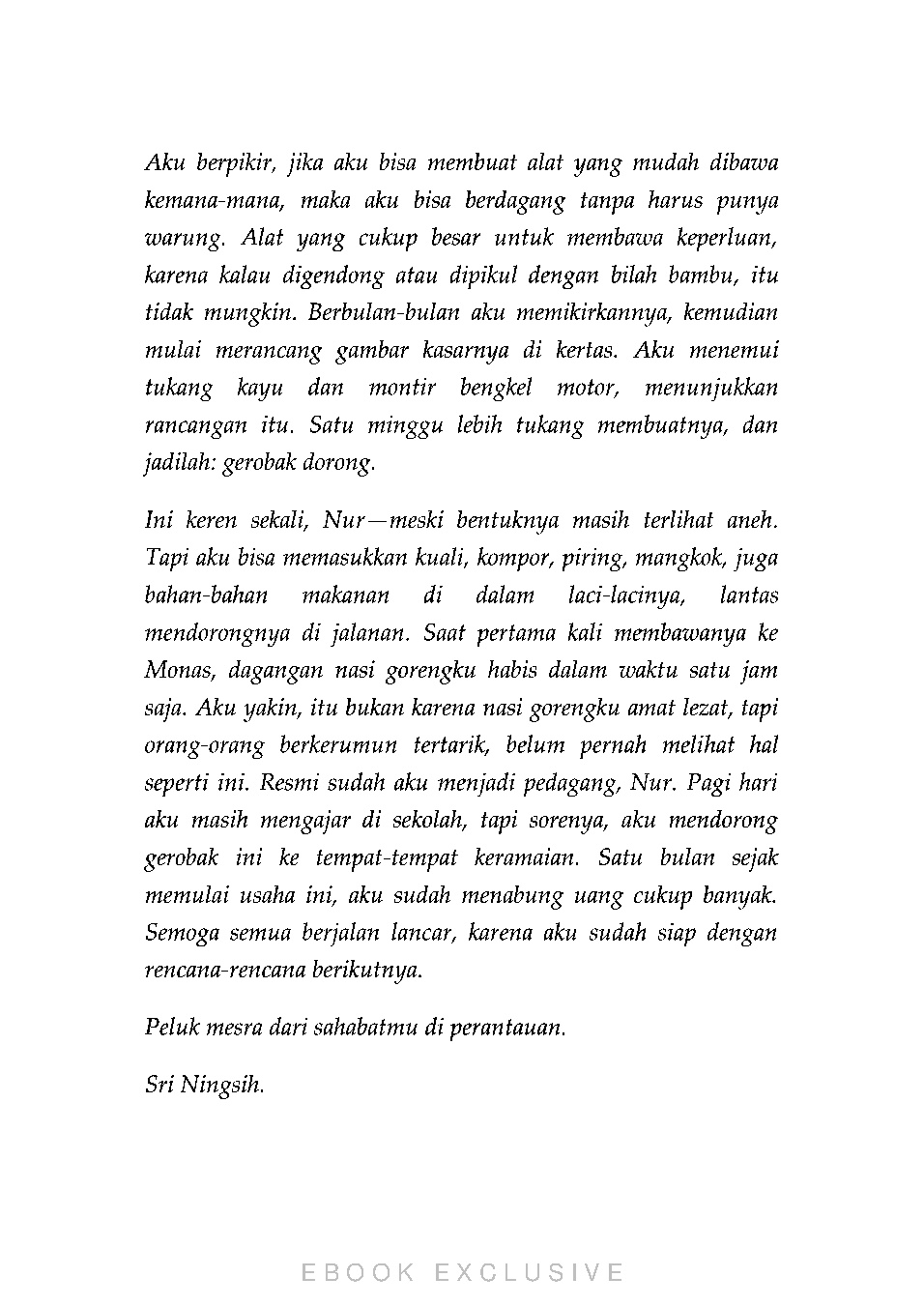 Aku berpikir, jika aku bisa membuat alat yang mudah dibawa kemana-mana, maka aku bisa berdagang tanpa harus punya warung. Alat yang cukup besar untuk membawa keperluan, karena kalau digendong atau dipikul dengan bilah bambu, itu tidak mungkin. Berbulan-bulan aku memikirkannya, kemudian mulai merancang gambar kasarnya di kertas. Aku menemui tukang kayu dan montir bengkel motor, menunjukkan rancangan itu. Satu minggu lebih tukang membuatnya, dan jadilah: gerobak dorong.

Ini keren sekali, Nur—meski bentuknya masih terlihat aneh. Tapi aku bisa memasukkan kuali, kompor, piring, mangkok, juga bahan-bahan makanan di dalam laci-lacinya, lantas mendorongnya di jalanan. Saat pertama kali membawanya ke Monas, dagangan nasi gorengku habis dalam waktu satu jam saja. Aku yakin, itu bukan karena nasi gorengku amat lezat, tapi orang-orang berkerumun tertarik, belum pernah melihat hal seperti ini. Resmi sudah aku menjadi pedagang, Nur. Pagi hari aku masih mengajar di sekolah, tapi sorenya, aku mendorong gerobak ini ke tempat-tempat keramaian. Satu bulan sejak memulai usaha ini, aku sudah menabung uang cukup banyak. Semoga semua berjalan lancar, karena aku sudah siap dengan rencana-rencana berikutnya.

Peluk mesra dari sahabatmu di perantauan.

Sri Ningsih.

EBOOK EXCLUSIVE